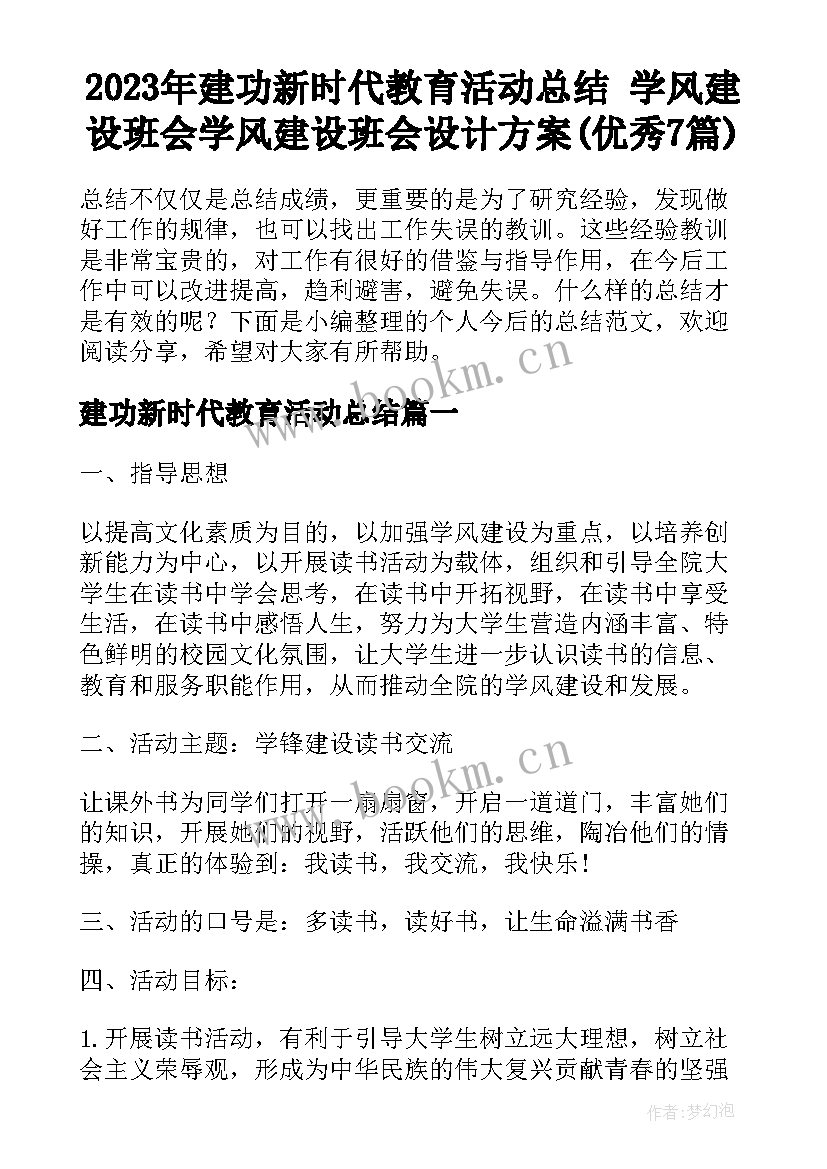 2023年建功新时代教育活动总结 学风建设班会学风建设班会设计方案(优秀7篇)

总结不仅仅是总结成绩，更重要的是为了研究经验，发现做好工作的规律，也可以找出工作失误的教训。这些经验教训是非常宝贵的，对工作有很好的借鉴与指导作用，在今后工作中可以改进提高，趋利避害，避免失误。什么样的总结才是有效的呢？下面是小编整理的个人今后的总结范文，欢迎阅读分享，希望对大家有所帮助。

www.bookm.cn

建功新时代教育活动总结篇一

一、指导思想

以提高文化素质为目的，以加强学风建设为重点，以培养创新能力为中心，以开展读书活动为载体，组织和引导全院大学生在读书中学会思考，在读书中开拓视野，在读书中享受生活，在读书中感悟人生，努力为大学生营造内涵丰富、特色鲜明的校园文化氛围，让大学生进一步认识读书的信息、教育和服务职能作用，从而推动全院的学风建设和发展。

二、活动主题：学锋建设读书交流

www.bookm.cn

让课外书为同学们打开一扇扇窗，开启一道道门，丰富她们的知识，开展她们的视野，活跃他们的思维，陶冶他们的情操，真正的体验到：我读书，我交流，我快乐！

三、活动的口号是：多读书，读好书，让生命溢满书香

四、活动目标：

1.开展读书活动，有利于引导大学生树立远大理想，树立社会主义荣辱观，形成为中华民族的伟大复兴贡献青春的坚强

作者：梦幻泡